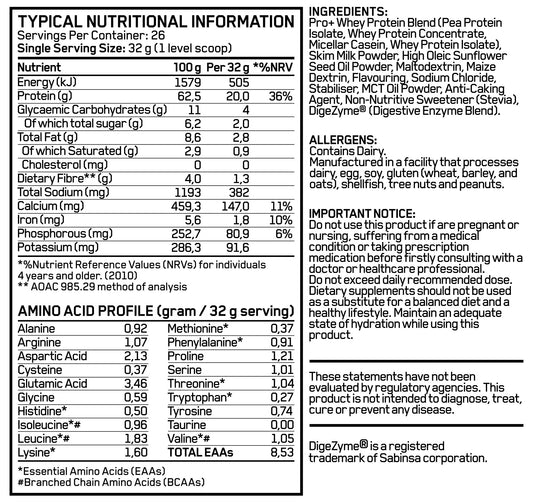 TYPICAL NUTRITIONAL INFORMATION
Servings Per Container: 26
Single Serving Size: 32 g (1 level scoop)

| Nutrient | 100 g | Per 32 g | *%NRV |
|---|---|---|---|
| Energy (kJ) | 1579 | 505 | |
| Protein (g) | 62,5 | 20,0 | 36% |
| Glycaemic Carbohydrates (g) | 11 | 4 | |
| Of which total sugar (g) | 6,2 | 2,0 | |
| Total Fat (g) | 8,6 | 2,8 | |
| Of which Saturated (g) | 2,9 | 0,9 | |
| Cholesterol (mg) | 0 | 0 | |
| Dietary Fibre** (g) | 4,0 | 1,3 | |
| Total Sodium (mg) | 1193 | 382 | |
| Calcium (mg) | 459,3 | 147,0 | 11% |
| Iron (mg) | 5,6 | 1,8 | 10% |
| Phosphorous (mg) | 252,7 | 80,9 | 6% |
| Potassium (mg) | 286,3 | 91,6 | |

*%Nutrient Reference Values (NRVs) for individuals 4 years and older. (2010)
** AOAC 985.29 method of analysis

AMINO ACID PROFILE (gram / 32 g serving)

| | | | |
|---|---|---|---|
| Alanine | 0,92 | Methionine* | 0,37 |
| Arginine | 1,07 | Phenylalanine* | 0,91 |
| Aspartic Acid | 2,13 | Proline | 1,21 |
| Cysteine | 0,37 | Serine | 1,01 |
| Glutamic Acid | 3,46 | Threonine* | 1,04 |
| Glycine | 0,59 | Tryptophan* | 0,27 |
| Histidine* | 0,50 | Tyrosine | 0,74 |
| Isoleucine*# | 0,96 | Taurine | 0,00 |
| Leucine*# | 1,83 | Valine*# | 1,05 |
| Lysine* | 1,60 | TOTAL EAAs | 8,53 |

*Essential Amino Acids (EAAs)
#Branched Chain Amino Acids (BCAAs)

INGREDIENTS:
Pro+ Whey Protein Blend (Pea Protein Isolate, Whey Protein Concentrate, Micellar Casein, Whey Protein Isolate), Skim Milk Powder, High Oleic Sunflower Seed Oil Powder, Maltodextrin, Maize Dextrin, Flavouring, Sodium Chloride, Stabiliser, MCT Oil Powder, Anti-Caking Agent, Non-Nutritive Sweetener (Stevia), DigeZyme® (Digestive Enzyme Blend).

ALLERGENS:
Contains Dairy.
Manufactured in a facility that processes dairy, egg, soy, gluten (wheat, barley, and oats), shellfish, tree nuts and peanuts.

IMPORTANT NOTICE:
Do not use this product if are pregnant or nursing, suffering from a medical condition or taking prescription medication before firstly consulting with a doctor or healthcare professional.
Do not exceed daily recommended dose.
Dietary supplements should not be used as a substitute for a balanced diet and a healthy lifestyle. Maintain an adequate state of hydration while using this product.

These statements have not been evaluated by regulatory agencies. This product is not intended to diagnose, treat, cure or prevent any disease.

DigeZyme® is a registered trademark of Sabinsa corporation.